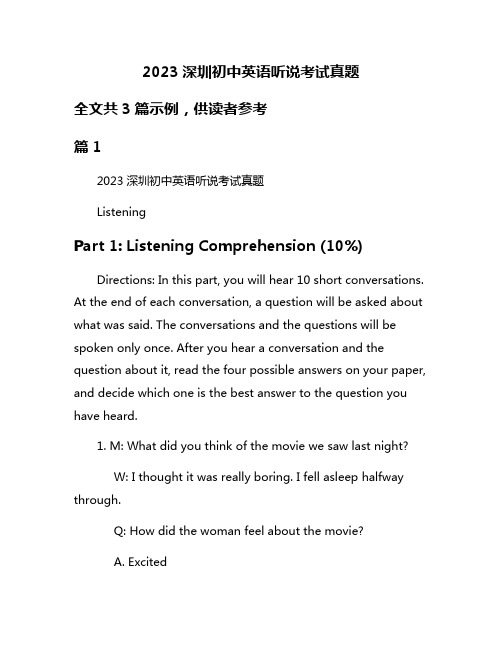 2023 深圳初中英语听说考试真题

全文共 3 篇示例，供读者参考

篇 1

2023 深圳初中英语听说考试真题

Listening

Part 1: Listening Comprehension (10%)

Directions: In this part, you will hear 10 short conversations. At the end of each conversation, a question will be asked about what was said. The conversations and the questions will be spoken only once. After you hear a conversation and the question about it, read the four possible answers on your paper, and decide which one is the best answer to the question you have heard.

1. M: What did you think of the movie we saw last night?

W: I thought it was really boring. I fell asleep halfway through.

Q: How did the woman feel about the movie?

A. Excited